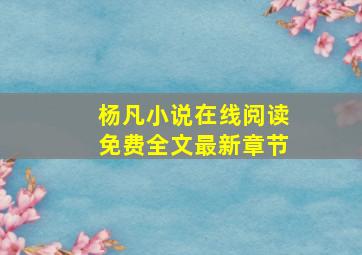 杨凡小说在线阅读
免费全文最新章节